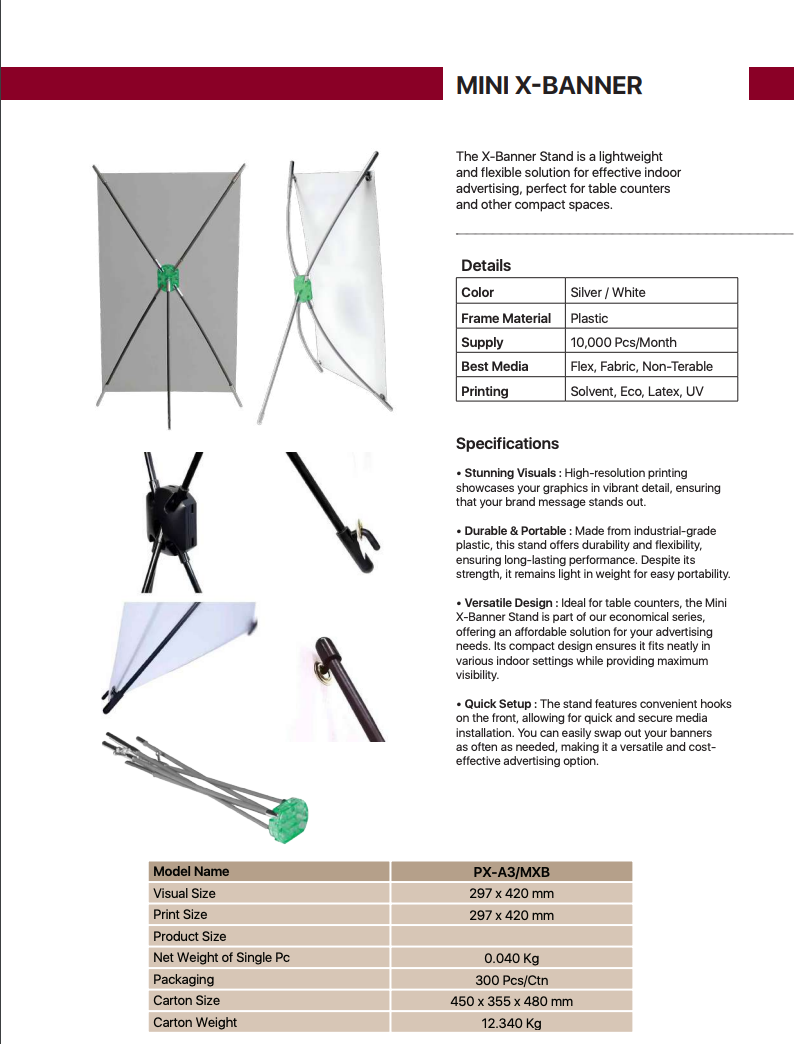 MINI X-BANNER

The X-Banner Stand is a lightweight and flexible solution for effective indoor advertising, perfect for table counters and other compact spaces.

Details

| Color | Silver / White |
|---|---|
| Frame Material | Plastic |
| Supply | 10,000 Pcs/Month |
| Best Media | Flex, Fabric, Non-Terable |
| Printing | Solvent, Eco, Latex, UV |

Specifications

• Stunning Visuals : High-resolution printing showcases your graphics in vibrant detail, ensuring that your brand message stands out.

• Durable & Portable : Made from industrial-grade plastic, this stand offers durability and flexibility, ensuring long-lasting performance. Despite its strength, it remains light in weight for easy portability.

• Versatile Design : Ideal for table counters, the Mini X-Banner Stand is part of our economical series, offering an affordable solution for your advertising needs. Its compact design ensures it fits neatly in various indoor settings while providing maximum visibility.

• Quick Setup : The stand features convenient hooks on the front, allowing for quick and secure media installation. You can easily swap out your banners as often as needed, making it a versatile and cost-effective advertising option.

| Model Name | PX-A3/MXB |
|---|---|
| Visual Size | 297 x 420 mm |
| Print Size | 297 x 420 mm |
| Product Size | |
| Net Weight of Single Pc | 0.040 Kg |
| Packaging | 300 Pcs/Ctn |
| Carton Size | 450 x 355 x 480 mm |
| Carton Weight | 12.340 Kg |